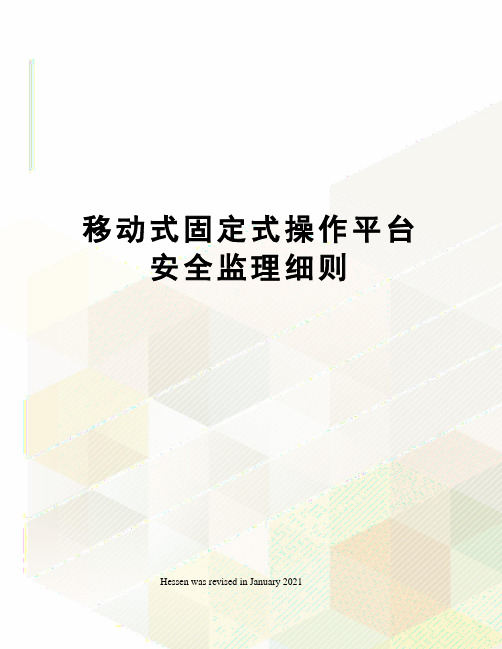 移动式固定式操作平台安全监理细则

Hessen was revised in January 2021